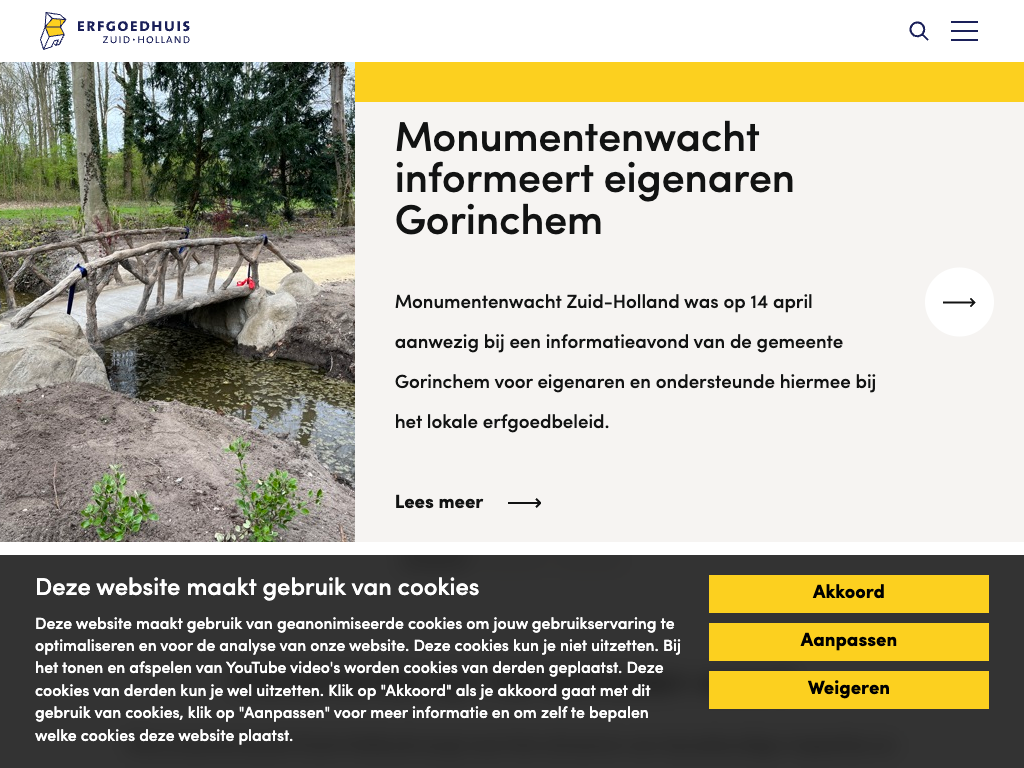 ERFGOEDHUIS
ZUID·HOLLAND

Monumentenwacht informeert eigenaren Gorinchem

Monumentenwacht Zuid-Holland was op 14 april aanwezig bij een informatieavond van de gemeente Gorinchem voor eigenaren en ondersteunde hiermee bij het lokale erfgoedbeleid.

Lees meer

Deze website maakt gebruik van cookies

Deze website maakt gebruik van geanonimiseerde cookies om jouw gebruikservaring te optimaliseren en voor de analyse van onze website. Deze cookies kun je niet uitzetten. Bij het tonen en afspelen van YouTube video's worden cookies van derden geplaatst. Deze cookies van derden kun je wel uitzetten. Klik op "Akkoord" als je akkoord gaat met dit gebruik van cookies, klik op "Aanpassen" voor meer informatie en om zelf te bepalen welke cookies deze website plaatst.

Akkoord
Aanpassen
Weigeren